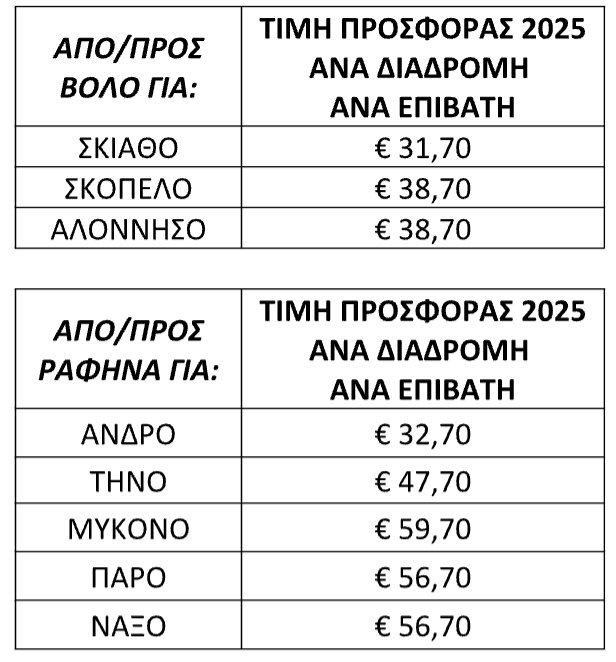 | ΑΠΟ/ΠΡΟΣ ΒΟΛΟ ΓΙΑ: | ΤΙΜΗ ΠΡΟΣΦΟΡΑΣ 2025 ΑΝΑ ΔΙΑΔΡΟΜΗ ΑΝΑ ΕΠΙΒΑΤΗ |
|---|---|
| ΣΚΙΑΘΟ | € 31,70 |
| ΣΚΟΠΕΛΟ | € 38,70 |
| ΑΛΟΝΝΗΣΟ | € 38,70 |

| ΑΠΟ/ΠΡΟΣ ΡΑΦΗΝΑ ΓΙΑ: | ΤΙΜΗ ΠΡΟΣΦΟΡΑΣ 2025 ΑΝΑ ΔΙΑΔΡΟΜΗ ΑΝΑ ΕΠΙΒΑΤΗ |
|---|---|
| ΑΝΔΡΟ | € 32,70 |
| ΤΗΝΟ | € 47,70 |
| ΜΥΚΟΝΟ | € 59,70 |
| ΠΑΡΟ | € 56,70 |
| ΝΑΞΟ | € 56,70 |